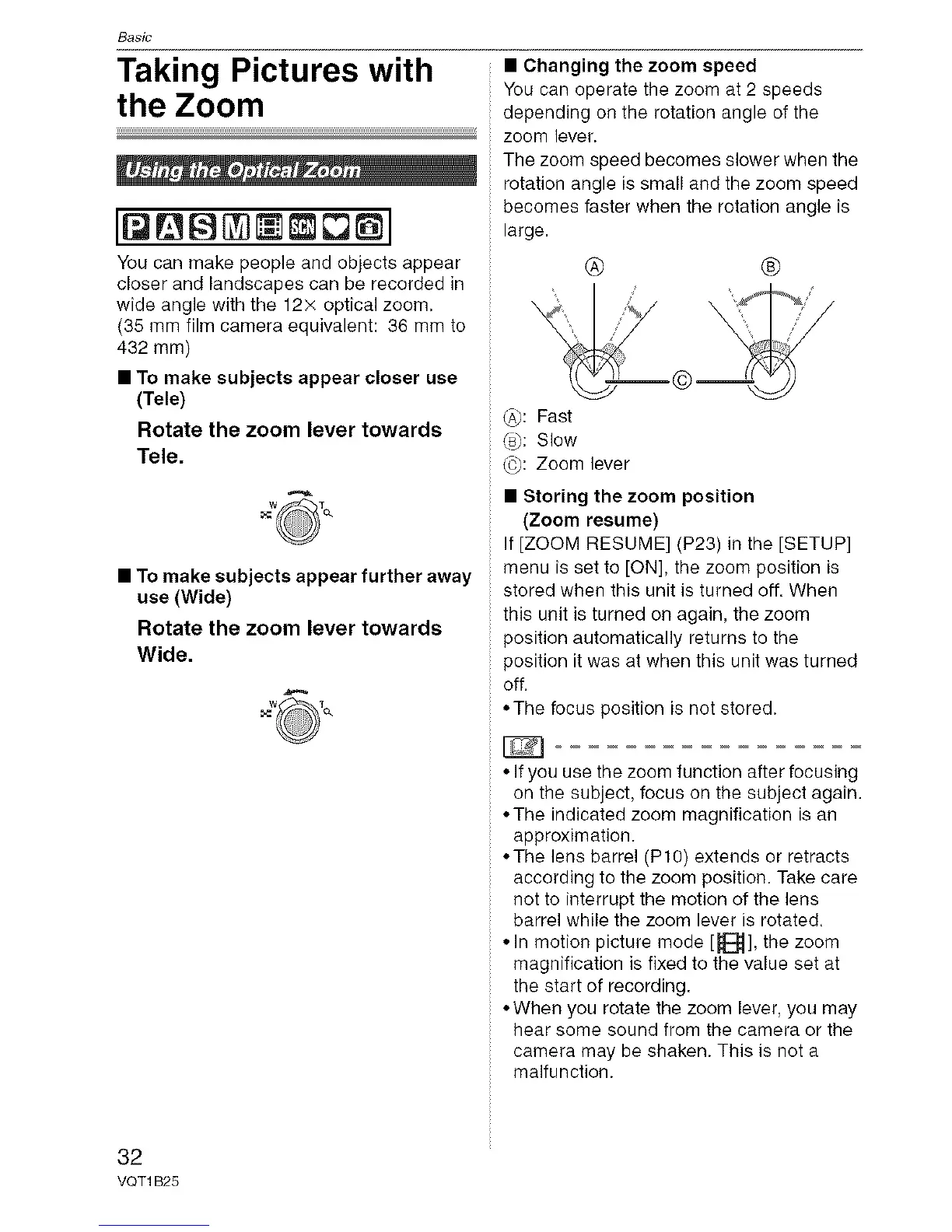 Basic

Taking Pictures with the Zoom

Using the Optical Zoom

P A S M SCN

You can make people and objects appear closer and landscapes can be recorded in wide angle with the 12× optical zoom. (35 mm film camera equivalent: 36 mm to 432 mm)

■ To make subjects appear closer use (Tele)

Rotate the zoom lever towards Tele.

W T

■ To make subjects appear further away use (Wide)

Rotate the zoom lever towards Wide.

W T

■ Changing the zoom speed
You can operate the zoom at 2 speeds depending on the rotation angle of the zoom lever.
The zoom speed becomes slower when the rotation angle is small and the zoom speed becomes faster when the rotation angle is large.

Ⓐ Ⓑ Ⓒ

Ⓐ: Fast
Ⓑ: Slow
Ⓒ: Zoom lever

■ Storing the zoom position (Zoom resume)
If [ZOOM RESUME] (P23) in the [SETUP] menu is set to [ON], the zoom position is stored when this unit is turned off. When this unit is turned on again, the zoom position automatically returns to the position it was at when this unit was turned off.
• The focus position is not stored.

• If you use the zoom function after focusing on the subject, focus on the subject again.
• The indicated zoom magnification is an approximation.
• The lens barrel (P10) extends or retracts according to the zoom position. Take care not to interrupt the motion of the lens barrel while the zoom lever is rotated.
• In motion picture mode [ ], the zoom magnification is fixed to the value set at the start of recording.
• When you rotate the zoom lever, you may hear some sound from the camera or the camera may be shaken. This is not a malfunction.

32
VQT1B25